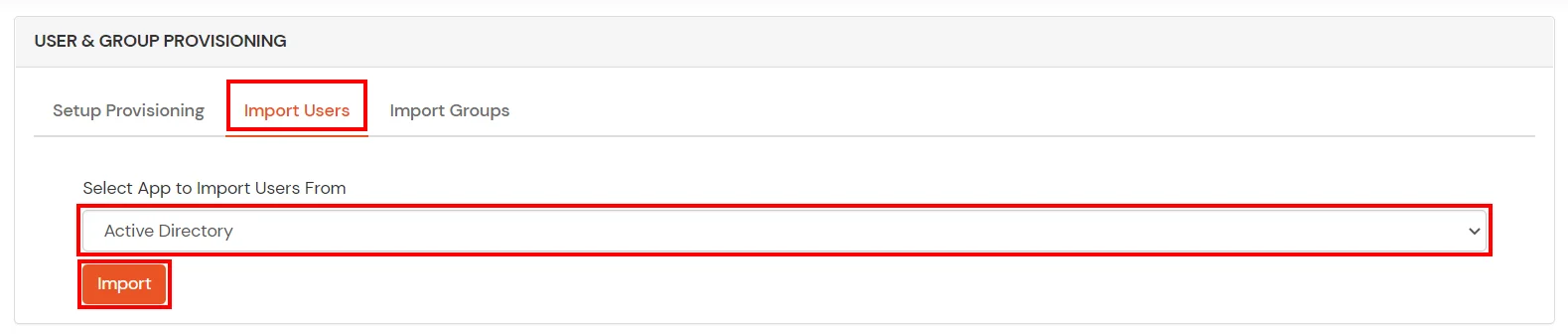 USER & GROUP PROVISIONING

Setup Provisioning Import Users Import Groups

Select App to Import Users From

Active Directory

Import